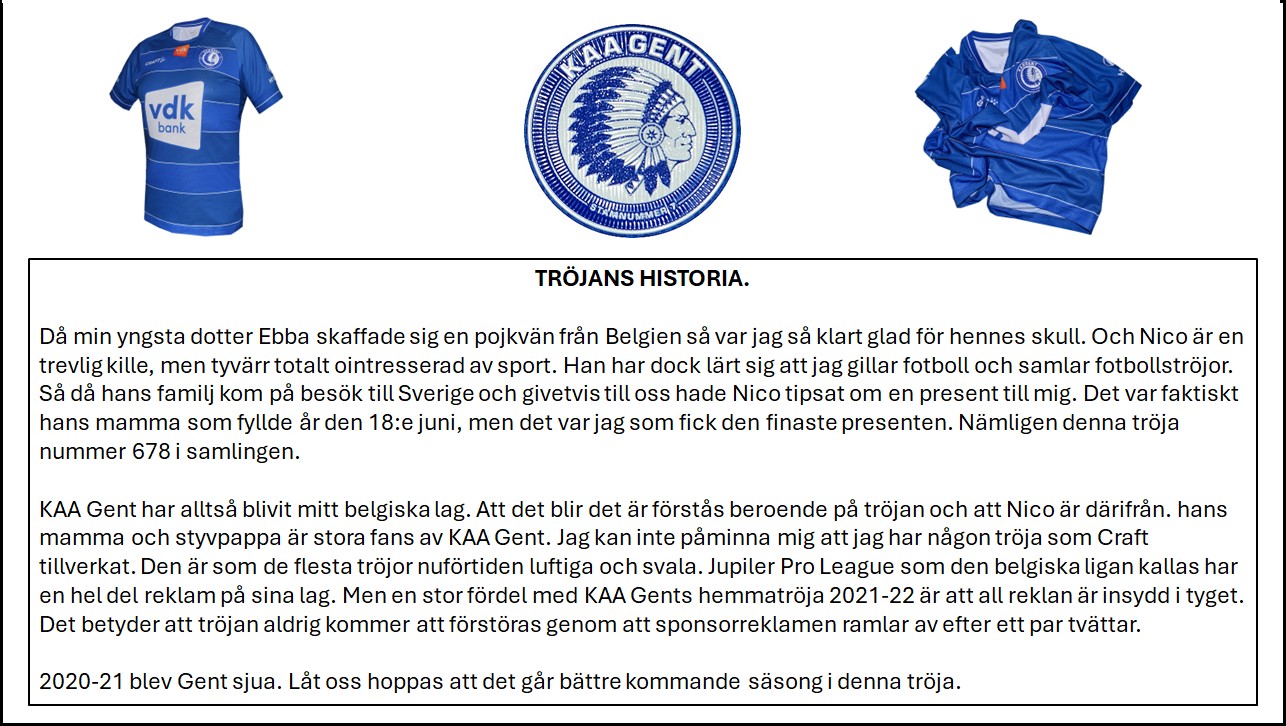 vdk bank

KAA GENT

STAMNUMMER 7

TRÖJANS HISTORIA.

Då min yngsta dotter Ebba skaffade sig en pojkvän från Belgien så var jag så klart glad för hennes skull. Och Nico är en trevlig kille, men tyvärr totalt ointresserad av sport. Han har dock lärt sig att jag gillar fotboll och samlar fotbollströjor. Så då hans familj kom på besök till Sverige och givetvis till oss hade Nico tipsat om en present till mig. Det var faktiskt hans mamma som fyllde år den 18:e juni, men det var jag som fick den finaste presenten. Nämligen denna tröja nummer 678 i samlingen.

KAA Gent har alltså blivit mitt belgiska lag. Att det blir det är förstås beroende på tröjan och att Nico är därifrån. hans mamma och styvpappa är stora fans av KAA Gent. Jag kan inte påminna mig att jag har någon tröja som Craft tillverkat. Den är som de flesta tröjor nuförtiden luftiga och svala. Jupiler Pro League som den belgiska ligan kallas har en hel del reklam på sina lag. Men en stor fördel med KAA Gents hemmatröja 2021-22 är att all reklan är insydd i tyget. Det betyder att tröjan aldrig kommer att förstöras genom att sponsorreklamen ramlar av efter ett par tvättar.

2020-21 blev Gent sjua. Låt oss hoppas att det går bättre kommande säsong i denna tröja.